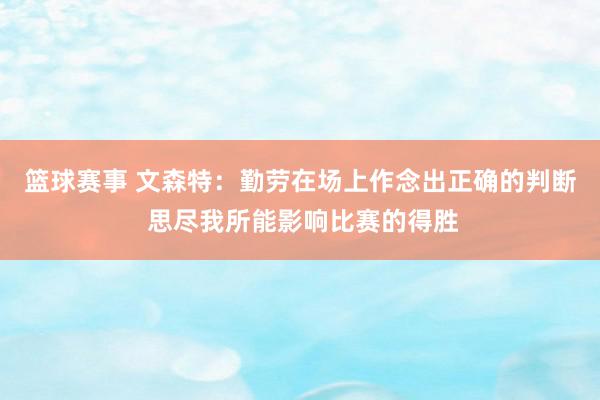 篮球赛事 文森特：勤劳在场上作念出正确的判断 思尽我所能影响比赛的得胜